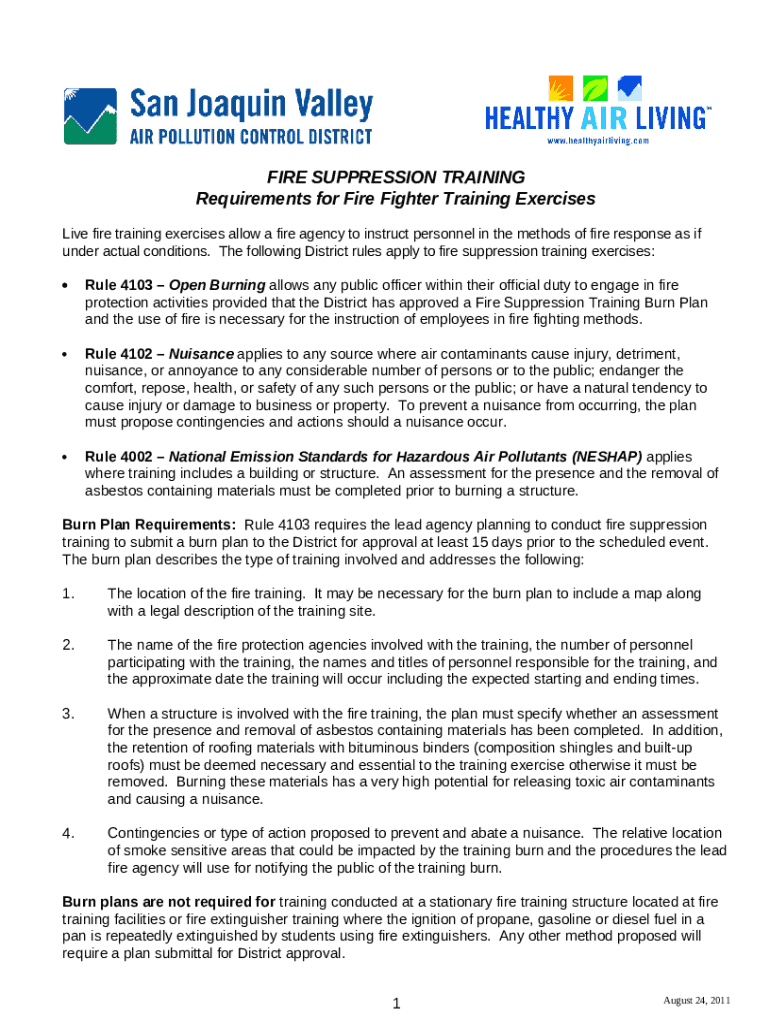 San Joaquin Valley
AIR POLLUTION CONTROL DISTRICT

HEALTHY AIR LIVING™
www.healthyairliving.com

FIRE SUPPRESSION TRAINING
Requirements for Fire Fighter Training Exercises

Live fire training exercises allow a fire agency to instruct personnel in the methods of fire response as if under actual conditions. The following District rules apply to fire suppression training exercises:

• Rule 4103 – Open Burning allows any public officer within their official duty to engage in fire protection activities provided that the District has approved a Fire Suppression Training Burn Plan and the use of fire is necessary for the instruction of employees in fire fighting methods.

• Rule 4102 – Nuisance applies to any source where air contaminants cause injury, detriment, nuisance, or annoyance to any considerable number of persons or to the public; endanger the comfort, repose, health, or safety of any such persons or the public; or have a natural tendency to cause injury or damage to business or property. To prevent a nuisance from occurring, the plan must propose contingencies and actions should a nuisance occur.

• Rule 4002 – National Emission Standards for Hazardous Air Pollutants (NESHAP) applies where training includes a building or structure. An assessment for the presence and the removal of asbestos containing materials must be completed prior to burning a structure.

Burn Plan Requirements: Rule 4103 requires the lead agency planning to conduct fire suppression training to submit a burn plan to the District for approval at least 15 days prior to the scheduled event. The burn plan describes the type of training involved and addresses the following:

1. The location of the fire training. It may be necessary for the burn plan to include a map along with a legal description of the training site.

2. The name of the fire protection agencies involved with the training, the number of personnel participating with the training, the names and titles of personnel responsible for the training, and the approximate date the training will occur including the expected starting and ending times.

3. When a structure is involved with the fire training, the plan must specify whether an assessment for the presence and removal of asbestos containing materials has been completed. In addition, the retention of roofing materials with bituminous binders (composition shingles and built-up roofs) must be deemed necessary and essential to the training exercise otherwise it must be removed. Burning these materials has a very high potential for releasing toxic air contaminants and causing a nuisance.

4. Contingencies or type of action proposed to prevent and abate a nuisance. The relative location of smoke sensitive areas that could be impacted by the training burn and the procedures the lead fire agency will use for notifying the public of the training burn.

Burn plans are not required for training conducted at a stationary fire training structure located at fire training facilities or fire extinguisher training where the ignition of propane, gasoline or diesel fuel in a pan is repeatedly extinguished by students using fire extinguishers. Any other method proposed will require a plan submittal for District approval.

1

August 24, 2011